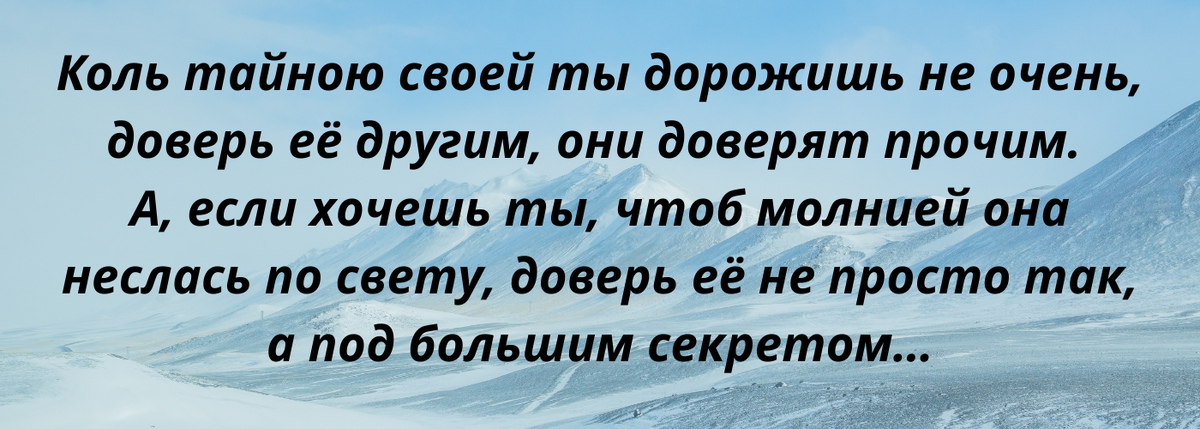 Коль тайною своей ты дорожишь не очень, доверь её другим, они доверят прочим. А, если хочешь ты, чтоб молнией она неслась по свету, доверь её не просто так, а под большим секретом...